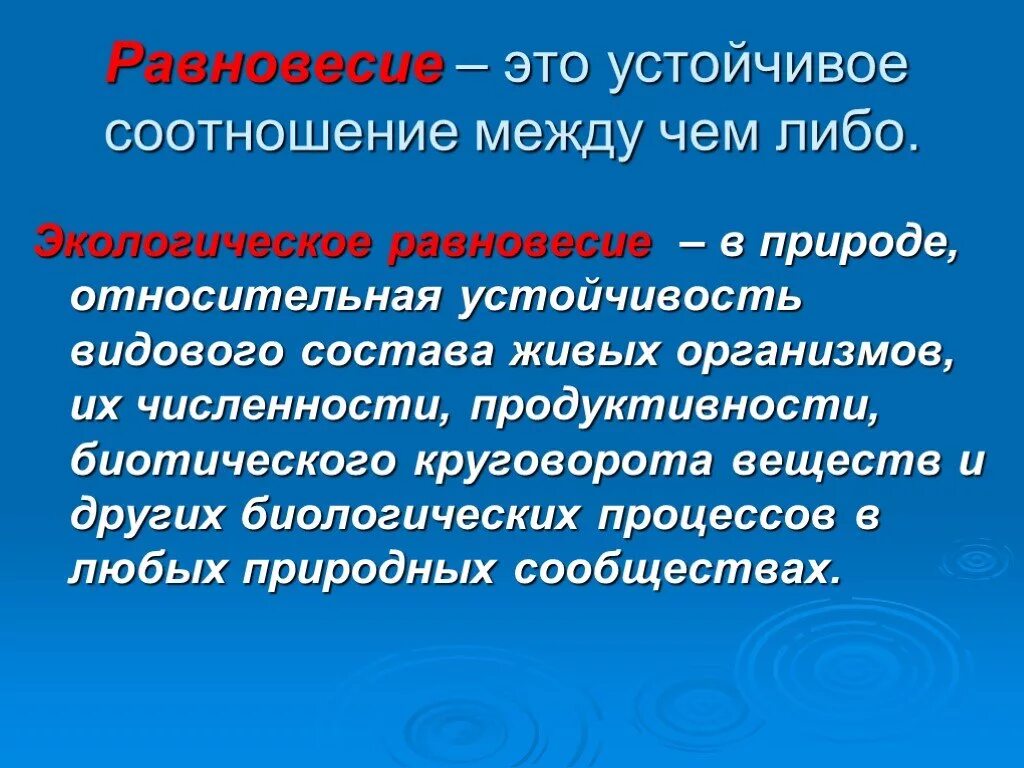 Равновесие – это устойчивое соотношение между чем либо.

Экологическое равновесие – в природе, относительная устойчивость видового состава живых организмов, их численности, продуктивности, биотического круговорота веществ и других биологических процессов в любых природных сообществах.